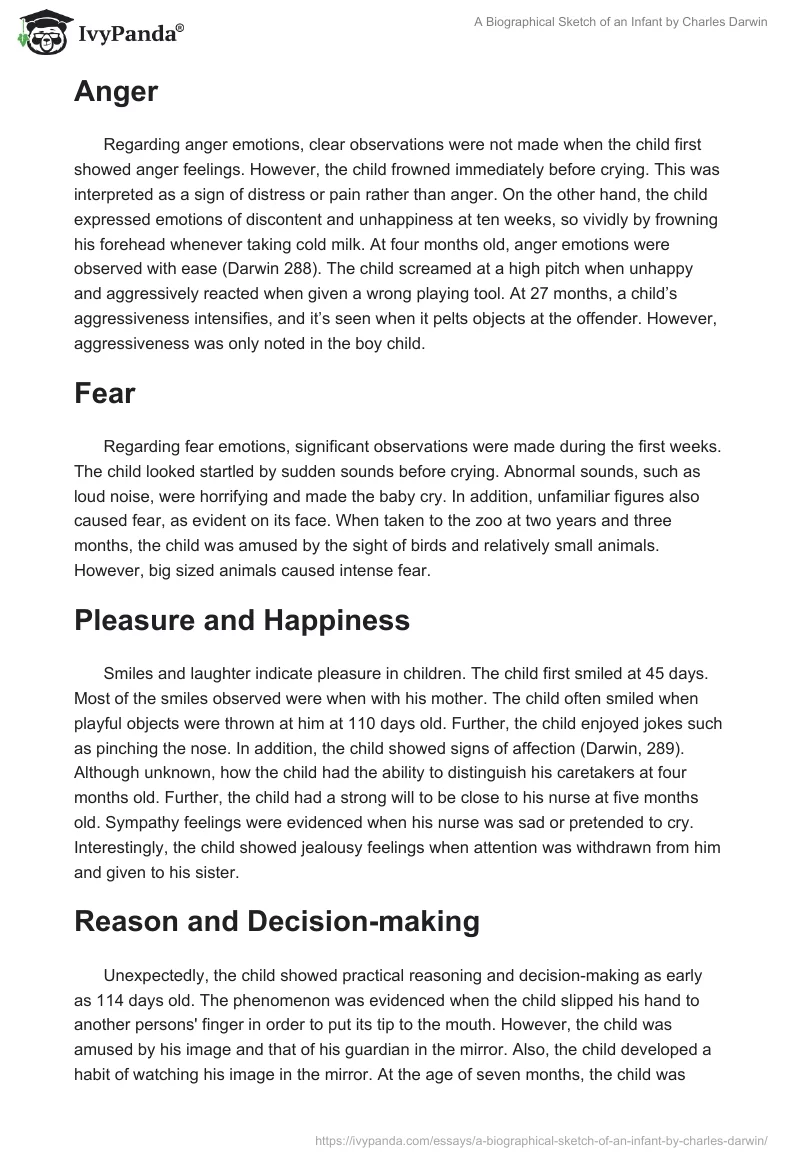 IvyPanda®

A Biographical Sketch of an Infant by Charles Darwin

Anger

Regarding anger emotions, clear observations were not made when the child first showed anger feelings. However, the child frowned immediately before crying. This was interpreted as a sign of distress or pain rather than anger. On the other hand, the child expressed emotions of discontent and unhappiness at ten weeks, so vividly by frowning his forehead whenever taking cold milk. At four months old, anger emotions were observed with ease (Darwin 288). The child screamed at a high pitch when unhappy and aggressively reacted when given a wrong playing tool. At 27 months, a child's aggressiveness intensifies, and it's seen when it pelts objects at the offender. However, aggressiveness was only noted in the boy child.

Fear

Regarding fear emotions, significant observations were made during the first weeks. The child looked startled by sudden sounds before crying. Abnormal sounds, such as loud noise, were horrifying and made the baby cry. In addition, unfamiliar figures also caused fear, as evident on its face. When taken to the zoo at two years and three months, the child was amused by the sight of birds and relatively small animals. However, big sized animals caused intense fear.

Pleasure and Happiness

Smiles and laughter indicate pleasure in children. The child first smiled at 45 days. Most of the smiles observed were when with his mother. The child often smiled when playful objects were thrown at him at 110 days old. Further, the child enjoyed jokes such as pinching the nose. In addition, the child showed signs of affection (Darwin, 289). Although unknown, how the child had the ability to distinguish his caretakers at four months old. Further, the child had a strong will to be close to his nurse at five months old. Sympathy feelings were evidenced when his nurse was sad or pretended to cry. Interestingly, the child showed jealousy feelings when attention was withdrawn from him and given to his sister.

Reason and Decision-making

Unexpectedly, the child showed practical reasoning and decision-making as early as 114 days old. The phenomenon was evidenced when the child slipped his hand to another persons' finger in order to put its tip to the mouth. However, the child was amused by his image and that of his guardian in the mirror. Also, the child developed a habit of watching his image in the mirror. At the age of seven months, the child was

https://ivypanda.com/essays/a-biographical-sketch-of-an-infant-by-charles-darwin/